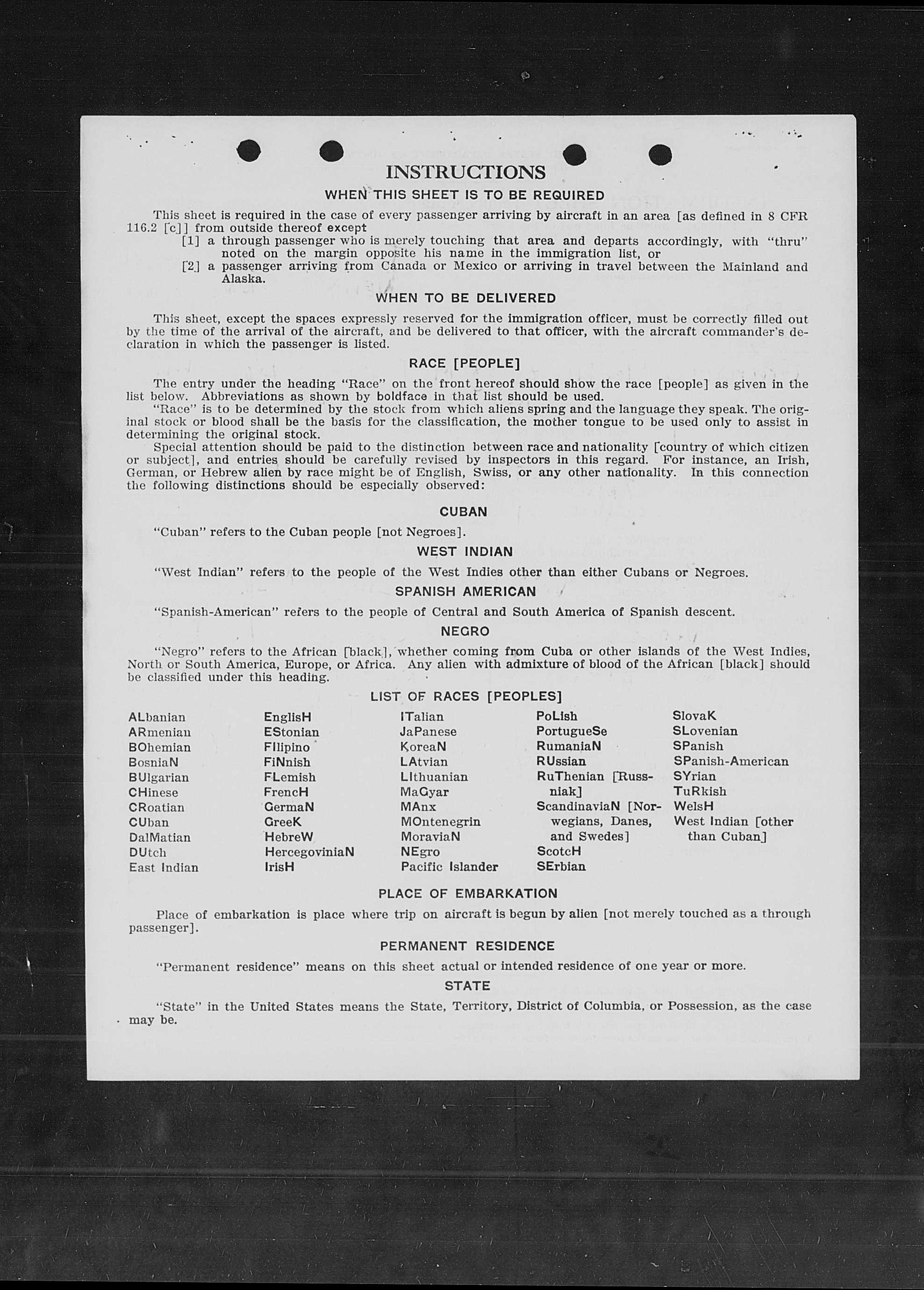 INSTRUCTIONS

WHEN THIS SHEET IS TO BE REQUIRED

This sheet is required in the case of every passenger arriving by aircraft in an area [as defined in 8 CFR 116.2 [c]] from outside thereof except

[1] a through passenger who is merely touching that area and departs accordingly, with "thru" noted on the margin opposite his name in the immigration list, or

[2] a passenger arriving from Canada or Mexico or arriving in travel between the Mainland and Alaska.

WHEN TO BE DELIVERED

This sheet, except the spaces expressly reserved for the immigration officer, must be correctly filled out by the time of the arrival of the aircraft, and be delivered to that officer, with the aircraft commander's declaration in which the passenger is listed.

RACE [PEOPLE]

The entry under the heading "Race" on the front hereof should show the race [people] as given in the list below. Abbreviations as shown by boldface in that list should be used.

"Race" is to be determined by the stock from which aliens spring and the language they speak. The original stock or blood shall be the basis for the classification, the mother tongue to be used only to assist in determining the original stock.

Special attention should be paid to the distinction between race and nationality [country of which citizen or subject], and entries should be carefully revised by inspectors in this regard. For instance, an Irish, German, or Hebrew alien by race might be of English, Swiss, or any other nationality. In this connection the following distinctions should be especially observed:

CUBAN

"Cuban" refers to the Cuban people [not Negroes].

WEST INDIAN

"West Indian" refers to the people of the West Indies other than either Cubans or Negroes.

SPANISH AMERICAN

"Spanish-American" refers to the people of Central and South America of Spanish descent.

NEGRO

"Negro" refers to the African [black], whether coming from Cuba or other islands of the West Indies, North or South America, Europe, or Africa. Any alien with admixture of blood of the African [black] should be classified under this heading.

LIST OF RACES [PEOPLES]

ALbanian
ARmenian
BOhemian
BosniaN
BUlgarian
CHinese
CRoatian
CUban
DalMatian
DUtch
East Indian

EnglisH
EStonian
FIlipino
FiNnish
FLemish
FrencH
GermaN
GreeK
HebreW
HercegoviniaN
IrisH

ITalian
JaPanese
KoreaN
LAtvian
LIthuanian
MaGyar
MAnx
MOntenegrin
MoraviaN
NEgro
Pacific Islander

PoLish
PortugueSe
RumaniaN
RUssian
RuThenian [Russniak]
ScandinaviaN [Norwegians, Danes, and Swedes]
ScotcH
SErbian

SlovaK
SLovenian
SPanish
SPanish-American
SYrian
TuRkish
WelsH
West Indian [other than Cuban]

PLACE OF EMBARKATION

Place of embarkation is place where trip on aircraft is begun by alien [not merely touched as a through passenger].

PERMANENT RESIDENCE

"Permanent residence" means on this sheet actual or intended residence of one year or more.

STATE

"State" in the United States means the State, Territory, District of Columbia, or Possession, as the case may be.